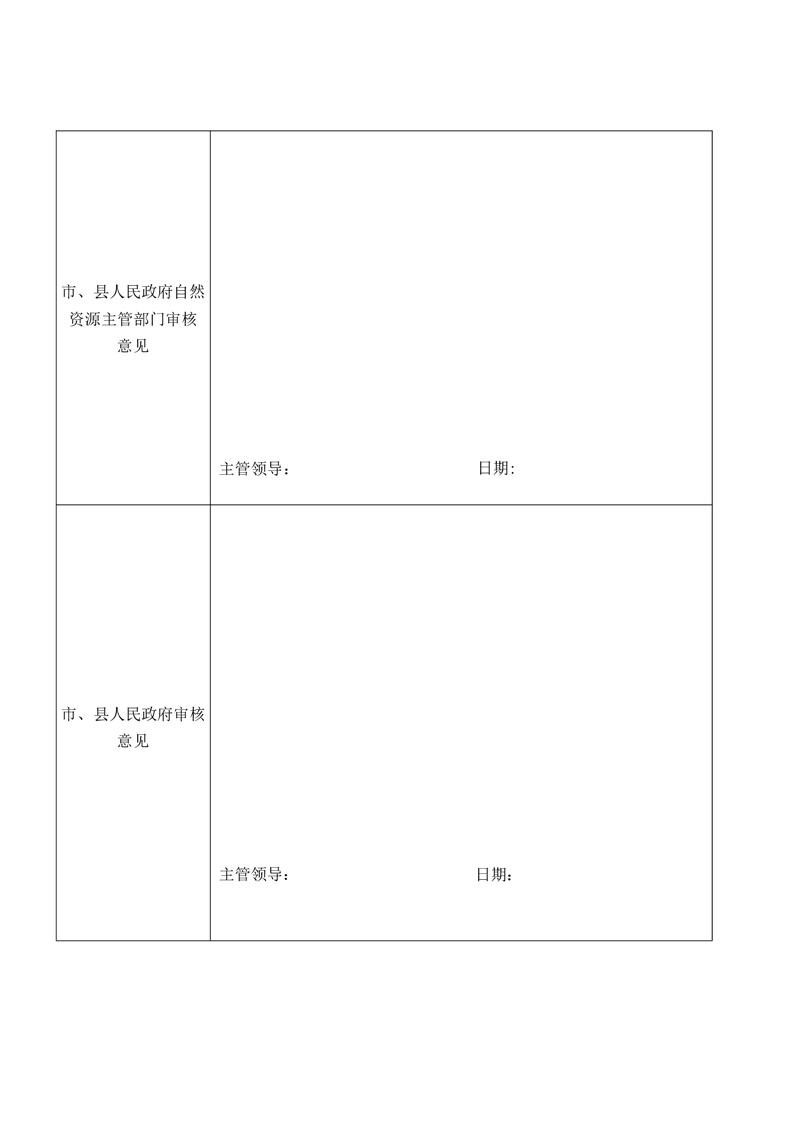 | 市、县人民政府自然资源主管部门审核意见 | 主管领导：　　　　　　　　　　日期: |
|---|---|
| 市、县人民政府审核意见 | 主管领导：　　　　　　　　　　日期： |